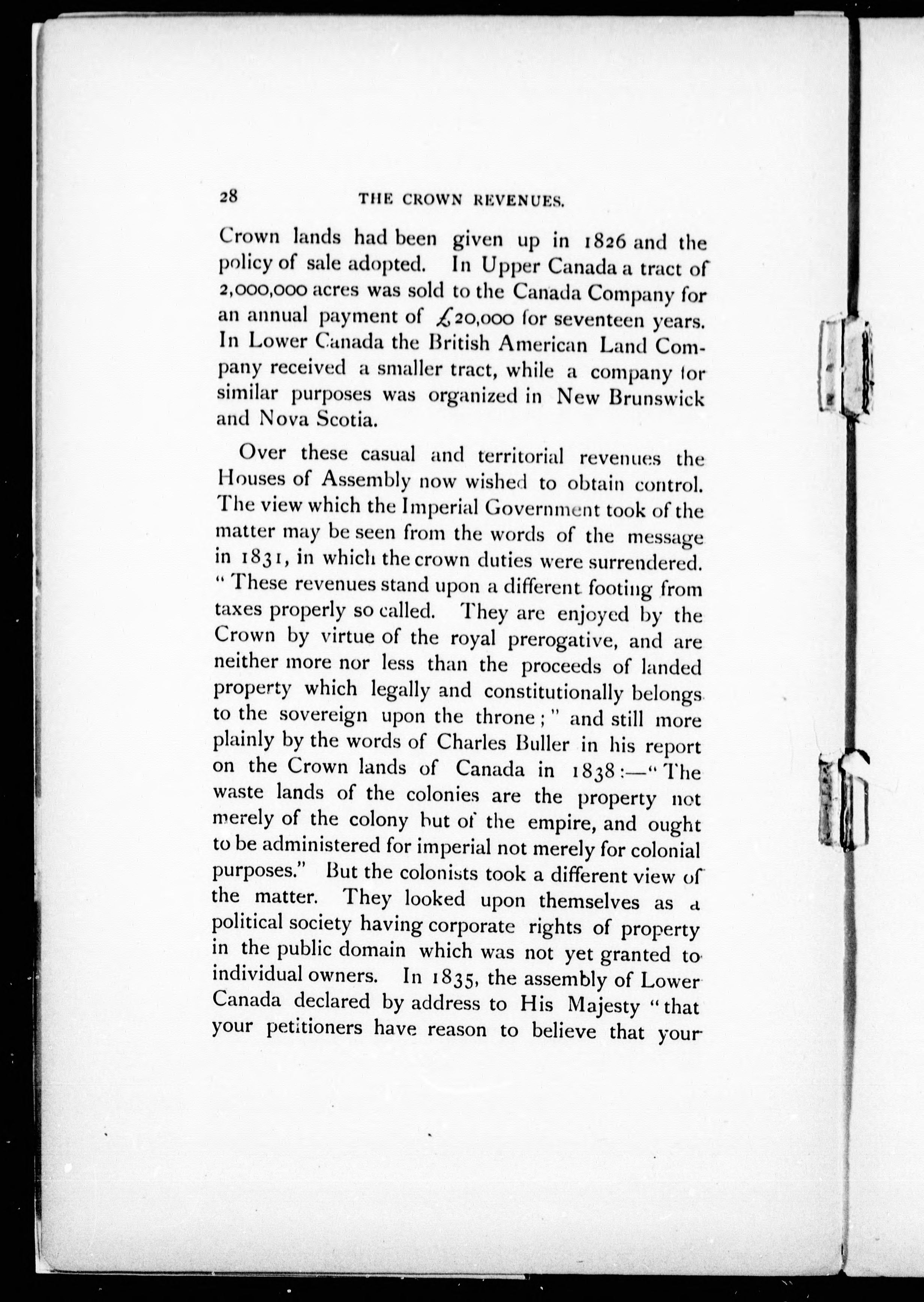 28 THE CROWN REVENUES.

Crown lands had been given up in 1826 and the policy of sale adopted. In Upper Canada a tract of 2,000,000 acres was sold to the Canada Company for an annual payment of £20,000 for seventeen years. In Lower Canada the British American Land Company received a smaller tract, while a company for similar purposes was organized in New Brunswick and Nova Scotia.

Over these casual and territorial revenues the Houses of Assembly now wished to obtain control. The view which the Imperial Government took of the matter may be seen from the words of the message in 1831, in which the crown duties were surrendered. "These revenues stand upon a different footing from taxes properly so called. They are enjoyed by the Crown by virtue of the royal prerogative, and are neither more nor less than the proceeds of landed property which legally and constitutionally belongs to the sovereign upon the throne;" and still more plainly by the words of Charles Buller in his report on the Crown lands of Canada in 1838:—"The waste lands of the colonies are the property not merely of the colony but of the empire, and ought to be administered for imperial not merely for colonial purposes." But the colonists took a different view of the matter. They looked upon themselves as a political society having corporate rights of property in the public domain which was not yet granted to individual owners. In 1835, the assembly of Lower Canada declared by address to His Majesty "that your petitioners have reason to believe that your